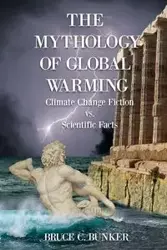 THE MYTHOLOGY OF GLOBAL WARMING

Climate Change Fiction vs. Scientific Facts

BRUCE C. BUNKER